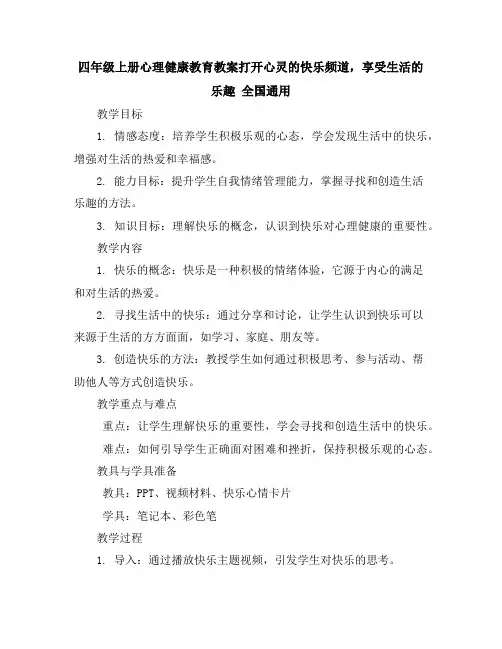 四年级上册心理健康教育教案打开心灵的快乐频道，享受生活的乐趣 全国通用

教学目标

1. 情感态度：培养学生积极乐观的心态，学会发现生活中的快乐，增强对生活的热爱和幸福感。

2. 能力目标：提升学生自我情绪管理能力，掌握寻找和创造生活乐趣的方法。

3. 知识目标：理解快乐的概念，认识到快乐对心理健康的重要性。

教学内容

1. 快乐的概念：快乐是一种积极的情绪体验，它源于内心的满足和对生活的热爱。

2. 寻找生活中的快乐：通过分享和讨论，让学生认识到快乐可以来源于生活的方方面面，如学习、家庭、朋友等。

3. 创造快乐的方法：教授学生如何通过积极思考、参与活动、帮助他人等方式创造快乐。

教学重点与难点

重点：让学生理解快乐的重要性，学会寻找和创造生活中的快乐。

难点：如何引导学生正确面对困难和挫折，保持积极乐观的心态。

教具与学具准备

教具：PPT、视频材料、快乐心情卡片

学具：笔记本、彩色笔

教学过程

1. 导入：通过播放快乐主题视频，引发学生对快乐的思考。